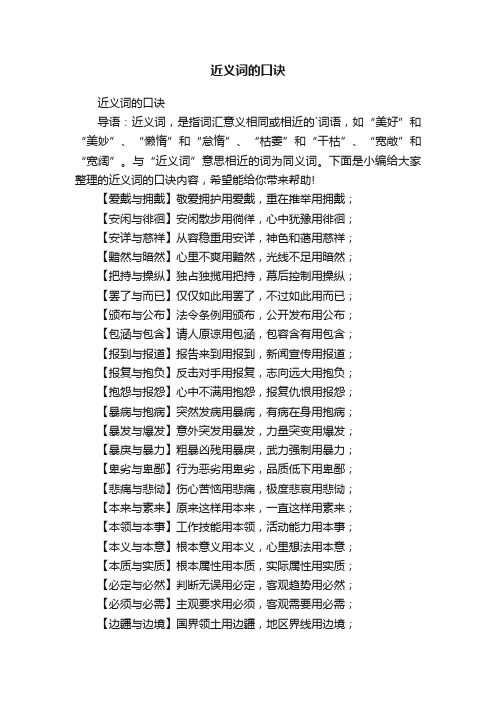 近义词的口诀

近义词的口诀

导语：近义词，是指词汇意义相同或相近的`词语，如“美好”和“美妙”、“懒惰”和“怠惰”、“枯萎”和“干枯”、“宽敞”和“宽阔”。与“近义词”意思相近的词为同义词。下面是小编给大家整理的近义词的口诀内容，希望能给你带来帮助!

【爱戴与拥戴】敬爱拥护用爱戴，重在推举用拥戴；

【安闲与徘徊】安闲散步用徜徉，心中犹豫用徘徊；

【安详与慈祥】从容稳重用安详，神色和蔼用慈祥；

【黯然与暗然】心里不爽用黯然，光线不足用暗然；

【把持与操纵】独占独揽用把持，幕后控制用操纵；

【罢了与而已】仅仅如此用罢了，不过如此用而已；

【颁布与公布】法令条例用颁布，公开发布用公布；

【包涵与包含】请人原谅用包涵，包容含有用包含；

【报到与报道】报告来到用报到，新闻宣传用报道；

【报复与抱负】反击对手用报复，志向远大用抱负；

【抱怨与报怨】心中不满用抱怨，报复仇恨用报怨；

【暴病与抱病】突然发病用暴病，有病在身用抱病；

【暴发与爆发】意外突发用暴发，力量突变用爆发；

【暴戾与暴力】粗暴凶残用暴戾，武力强制用暴力；

【卑劣与卑鄙】行为恶劣用卑劣，品质低下用卑鄙；

【悲痛与悲恸】伤心苦恼用悲痛，极度悲哀用悲恸；

【本来与素来】原来这样用本来，一直这样用素来；

【本领与本事】工作技能用本领，活动能力用本事；

【本义与本意】根本意义用本义，心里想法用本意；

【本质与实质】根本属性用本质，实际属性用实质；

【必定与必然】判断无误用必定，客观趋势用必然；

【必须与必需】主观要求用必须，客观需要用必需；

【边疆与边境】国界领土用边疆，地区界线用边境；